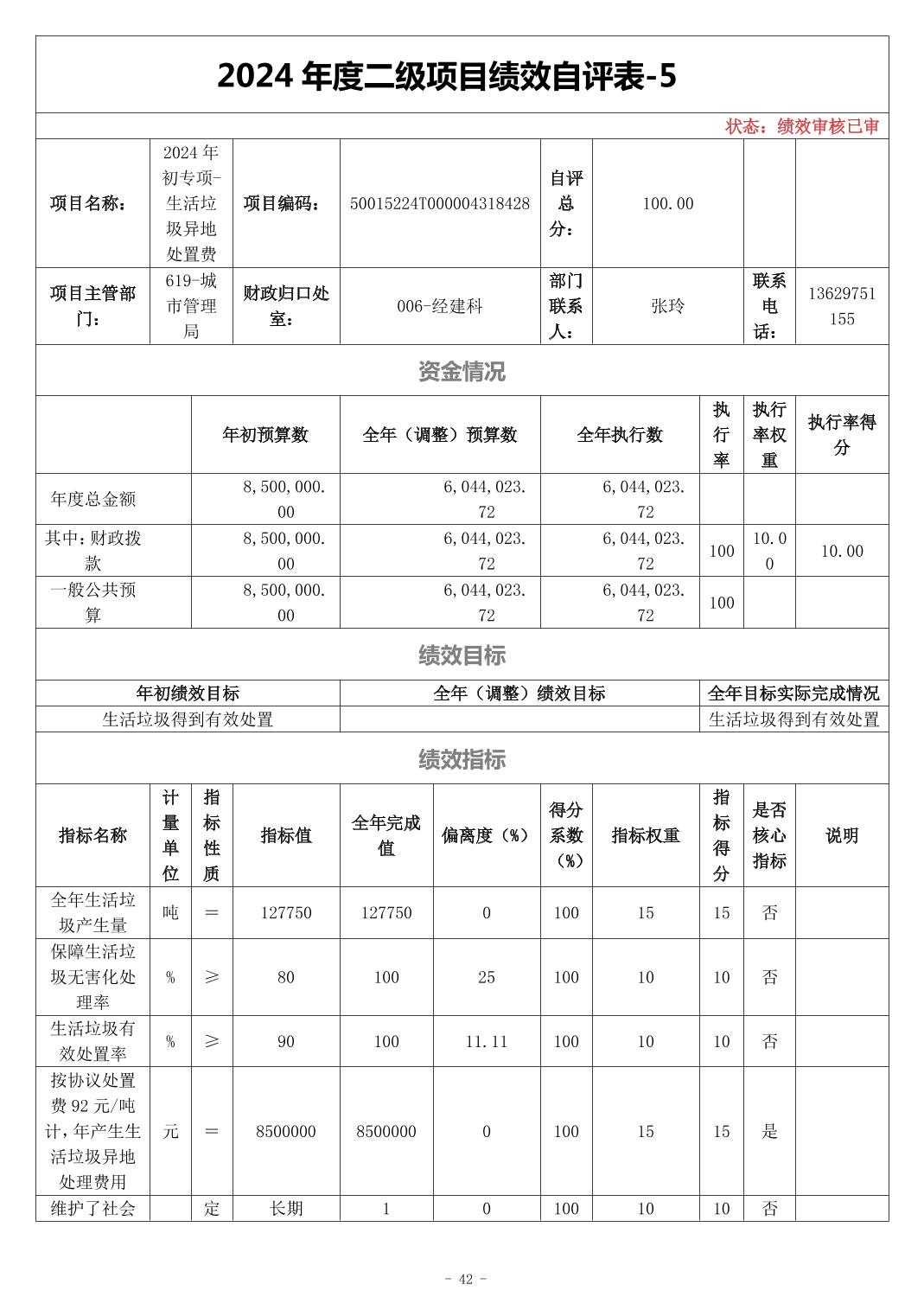 2024 年度二级项目绩效自评表-5

状态：绩效审核已审

| 项目名称： | 2024 年初专项-生活垃圾异地处置费 | 项目编码： | 50015224T000004318428 | 自评总分： | 100.00 | | |
|---|---|---|---|---|---|---|---|
| 项目主管部门： | 619-城市管理局 | 财政归口处室： | 006-经建科 | 部门联系人： | 张玲 | 联系电话： | 13629751155 |

资金情况

| | 年初预算数 | 全年（调整）预算数 | 全年执行数 | 执行率 | 执行率权重 | 执行率得分 |
|---|---|---|---|---|---|---|
| 年度总金额 | 8,500,000.00 | 6,044,023.72 | 6,044,023.72 | | | |
| 其中：财政拨款 | 8,500,000.00 | 6,044,023.72 | 6,044,023.72 | 100 | 10.00 | 10.00 |
| 一般公共预算 | 8,500,000.00 | 6,044,023.72 | 6,044,023.72 | 100 | | |

绩效目标

| 年初绩效目标 | 全年（调整）绩效目标 | 全年目标实际完成情况 |
|---|---|---|
| 生活垃圾得到有效处置 | | 生活垃圾得到有效处置 |

绩效指标

| 指标名称 | 计量单位 | 指标性质 | 指标值 | 全年完成值 | 偏离度（%） | 得分系数（%） | 指标权重 | 指标得分 | 是否核心指标 | 说明 |
|---|---|---|---|---|---|---|---|---|---|---|
| 全年生活垃圾产生量 | 吨 | = | 127750 | 127750 | 0 | 100 | 15 | 15 | 否 | |
| 保障生活垃圾无害化处理率 | % | ≥ | 80 | 100 | 25 | 100 | 10 | 10 | 否 | |
| 生活垃圾有效处置率 | % | ≥ | 90 | 100 | 11.11 | 100 | 10 | 10 | 否 | |
| 按协议处置费 92 元/吨计，年产生生活垃圾异地处理费用 | 元 | = | 8500000 | 8500000 | 0 | 100 | 15 | 15 | 是 | |
| 维护了社会 | | 定 | 长期 | 1 | 0 | 100 | 10 | 10 | 否 | |

- 42 -